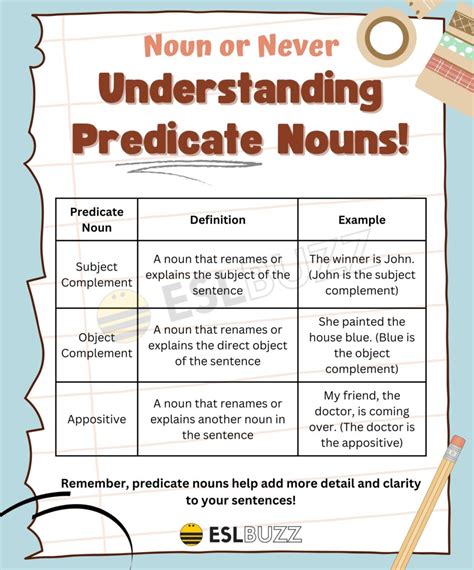 Noun or Never
Understanding Predicate Nouns!

| Predicate Noun | Definition | Example |
|---|---|---|
| Subject Complement | A noun that renames or explains the subject of the sentence | The winner is John. (John is the subject complement) |
| Object Complement | A noun that renames or explains the direct object of the sentence | She painted the house blue. (Blue is the object complement) |
| Appositive | A noun that renames or explains another noun in the sentence | My friend, the doctor, is coming over. (The doctor is the appositive) |

ESLBUZZ

Remember, predicate nouns help add more detail and clarity to your sentences!

ESLBUZZ